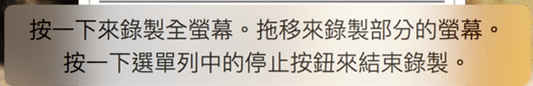 按一下來錄製全螢幕。拖移來錄製部分的螢幕。
按一下選單列中的停止按鈕來結束錄製。